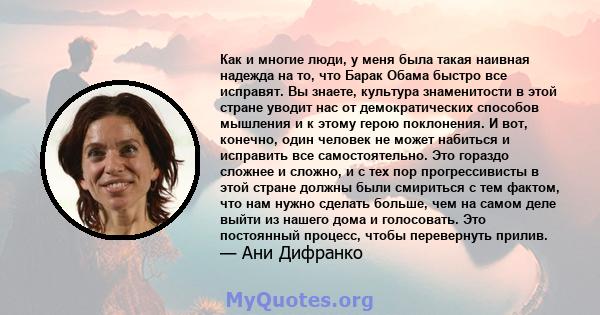 Как и многие люди, у меня была такая наивная надежда на то, что Барак Обама быстро все исправят. Вы знаете, культура знаменитости в этой стране уводит нас от демократических способов мышления и к этому герою поклонения. И вот, конечно, один человек не может набиться и исправить все самостоятельно. Это гораздо сложнее и сложно, и с тех пор прогрессивисты в этой стране должны были смириться с тем фактом, что нам нужно сделать больше, чем на самом деле выйти из нашего дома и голосовать. Это постоянный процесс, чтобы перевернуть прилив.
— Ани Дифранко

MyQuotes.org